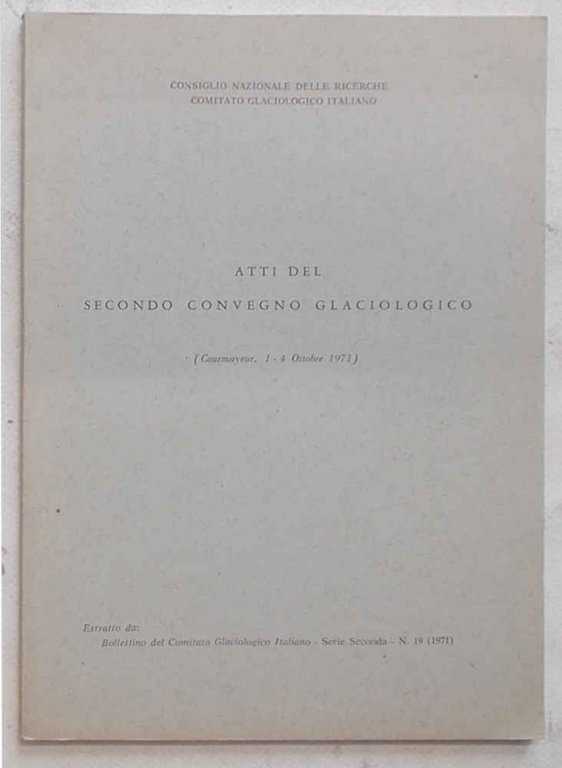 CONSIGLIO NAZIONALE DELLE RICERCHE
COMITATO GLACIOLOGICO ITALIANO

ATTI DEL
SECONDO CONVEGNO GLACIOLOGICO

(Courmayeur, 1 - 4 Ottobre 1971)

Estratto da:
Bollettino del Comitato Glaciologico Italiano - Serie Seconda - N. 19 (1971)